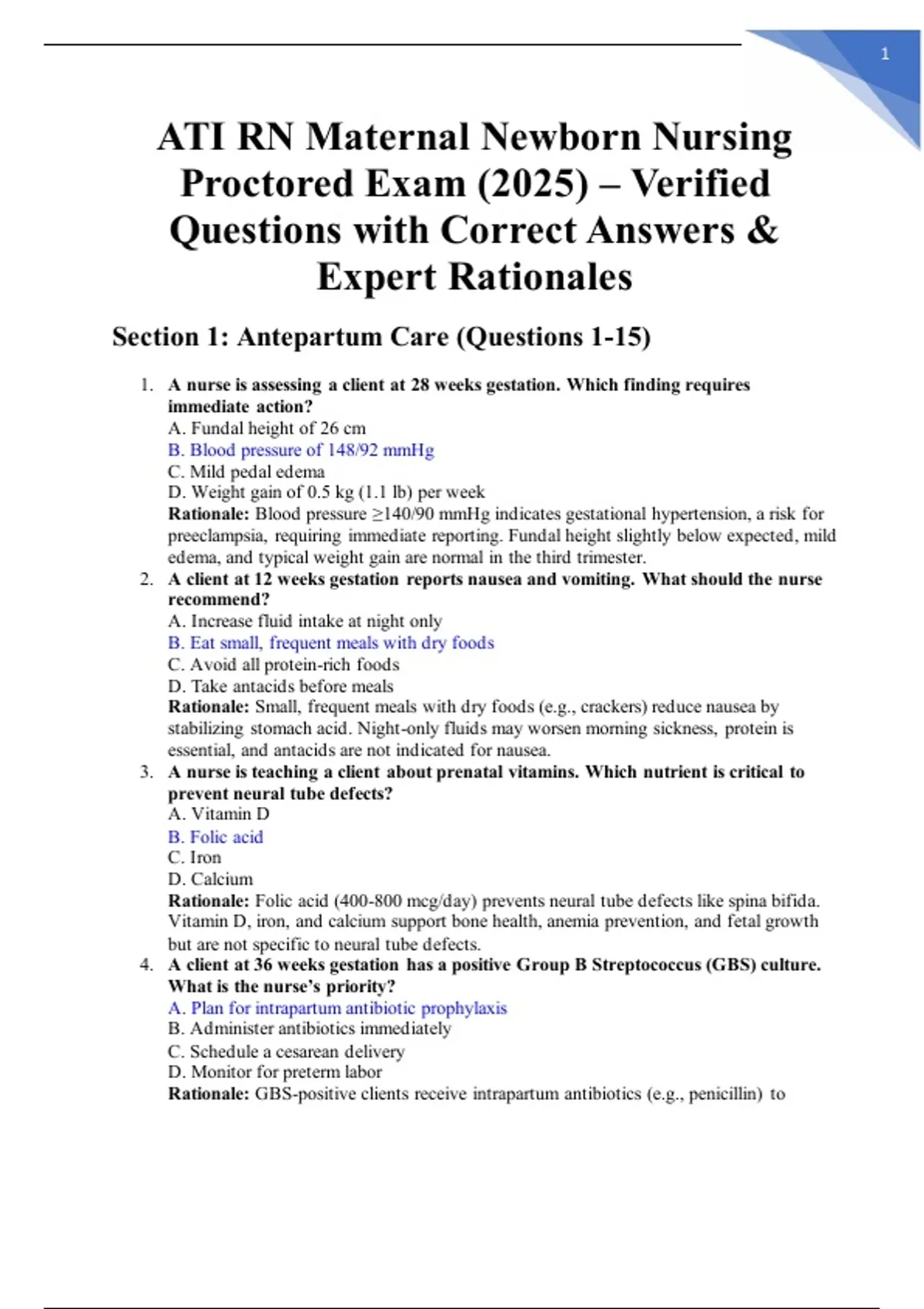 1

ATI RN Maternal Newborn Nursing Proctored Exam (2025) – Verified Questions with Correct Answers & Expert Rationales

Section 1: Antepartum Care (Questions 1-15)

1. A nurse is assessing a client at 28 weeks gestation. Which finding requires immediate action?
A. Fundal height of 26 cm
B. Blood pressure of 148/92 mmHg
C. Mild pedal edema
D. Weight gain of 0.5 kg (1.1 lb) per week
Rationale: Blood pressure ≥140/90 mmHg indicates gestational hypertension, a risk for preeclampsia, requiring immediate reporting. Fundal height slightly below expected, mild edema, and typical weight gain are normal in the third trimester.

2. A client at 12 weeks gestation reports nausea and vomiting. What should the nurse recommend?
A. Increase fluid intake at night only
B. Eat small, frequent meals with dry foods
C. Avoid all protein-rich foods
D. Take antacids before meals
Rationale: Small, frequent meals with dry foods (e.g., crackers) reduce nausea by stabilizing stomach acid. Night-only fluids may worsen morning sickness, protein is essential, and antacids are not indicated for nausea.

3. A nurse is teaching a client about prenatal vitamins. Which nutrient is critical to prevent neural tube defects?
A. Vitamin D
B. Folic acid
C. Iron
D. Calcium
Rationale: Folic acid (400-800 mcg/day) prevents neural tube defects like spina bifida. Vitamin D, iron, and calcium support bone health, anemia prevention, and fetal growth but are not specific to neural tube defects.

4. A client at 36 weeks gestation has a positive Group B Streptococcus (GBS) culture. What is the nurse's priority?
A. Plan for intrapartum antibiotic prophylaxis
B. Administer antibiotics immediately
C. Schedule a cesarean delivery
D. Monitor for preterm labor
Rationale: GBS-positive clients receive intrapartum antibiotics (e.g., penicillin) to